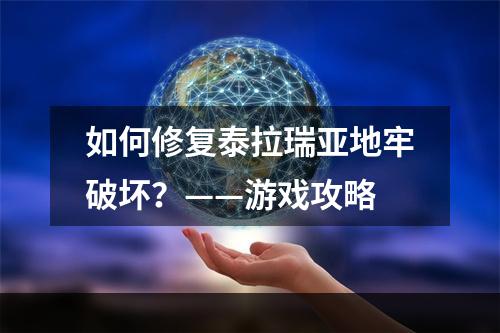 如何修复泰拉瑞亚地牢破坏？——游戏攻略